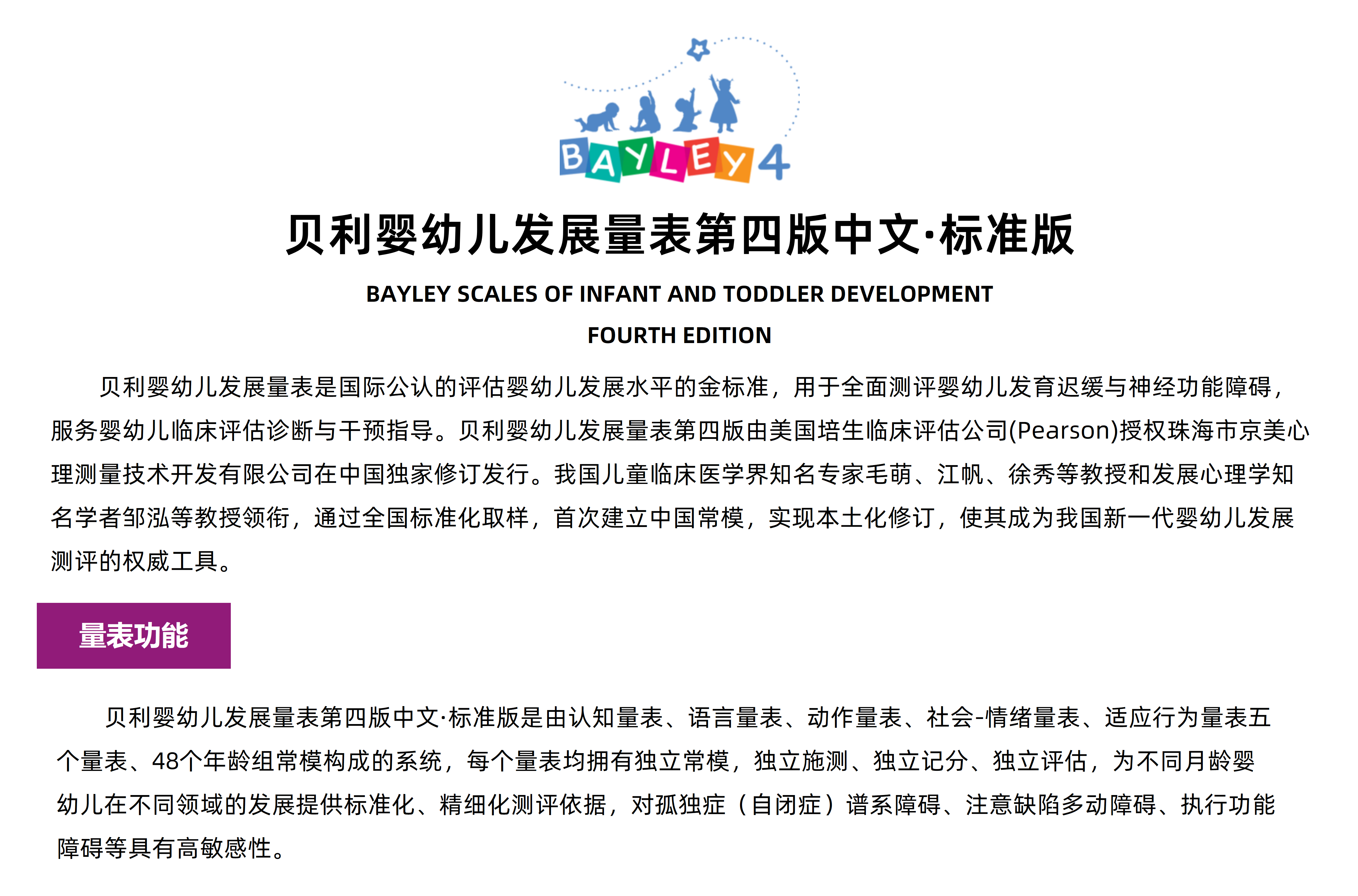 BAYLEY 4

贝利婴幼儿发展量表第四版中文·标准版

BAYLEY SCALES OF INFANT AND TODDLER DEVELOPMENT

FOURTH EDITION

贝利婴幼儿发展量表是国际公认的评估婴幼儿发展水平的金标准，用于全面测评婴幼儿发育迟缓与神经功能障碍，服务婴幼儿临床评估诊断与干预指导。贝利婴幼儿发展量表第四版由美国培生临床评估公司(Pearson)授权珠海市京美心理测量技术开发有限公司在中国独家修订发行。我国儿童临床医学界知名专家毛萌、江帆、徐秀等教授和发展心理学知名学者邹泓等教授领衔，通过全国标准化取样，首次建立中国常模，实现本土化修订，使其成为我国新一代婴幼儿发展测评的权威工具。

量表功能

贝利婴幼儿发展量表第四版中文·标准版是由认知量表、语言量表、动作量表、社会-情绪量表、适应行为量表五个量表、48个年龄组常模构成的系统，每个量表均拥有独立常模，独立施测、独立记分、独立评估，为不同月龄婴幼儿在不同领域的发展提供标准化、精细化测评依据，对孤独症（自闭症）谱系障碍、注意缺陷多动障碍、执行功能障碍等具有高敏感性。